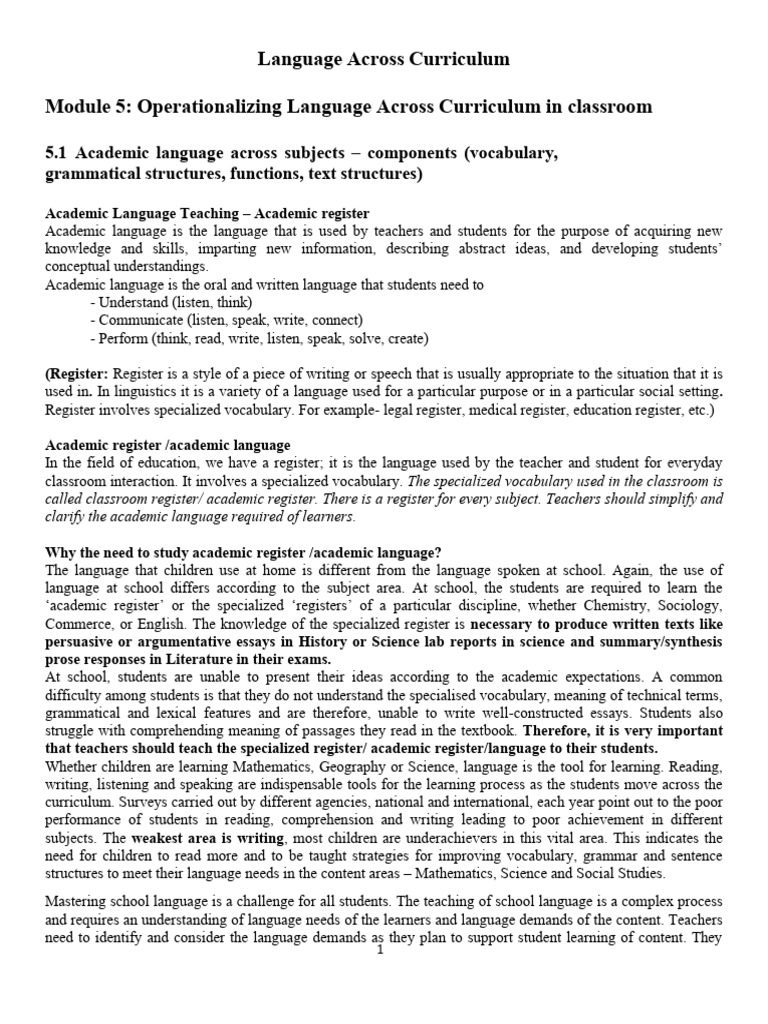 Language Across Curriculum

Module 5: Operationalizing Language Across Curriculum in classroom

5.1 Academic language across subjects – components (vocabulary, grammatical structures, functions, text structures)

Academic Language Teaching – Academic register
Academic language is the language that is used by teachers and students for the purpose of acquiring new knowledge and skills, imparting new information, describing abstract ideas, and developing students' conceptual understandings.
Academic language is the oral and written language that students need to
- Understand (listen, think)
- Communicate (listen, speak, write, connect)
- Perform (think, read, write, listen, speak, solve, create)

(Register: Register is a style of a piece of writing or speech that is usually appropriate to the situation that it is used in. In linguistics it is a variety of a language used for a particular purpose or in a particular social setting. Register involves specialized vocabulary. For example- legal register, medical register, education register, etc.)

Academic register /academic language
In the field of education, we have a register; it is the language used by the teacher and student for everyday classroom interaction. It involves a specialized vocabulary. The specialized vocabulary used in the classroom is called classroom register/ academic register. There is a register for every subject. Teachers should simplify and clarify the academic language required of learners.

Why the need to study academic register /academic language?
The language that children use at home is different from the language spoken at school. Again, the use of language at school differs according to the subject area. At school, the students are required to learn the 'academic register' or the specialized 'registers' of a particular discipline, whether Chemistry, Sociology, Commerce, or English. The knowledge of the specialized register is necessary to produce written texts like persuasive or argumentative essays in History or Science lab reports in science and summary/synthesis prose responses in Literature in their exams.
At school, students are unable to present their ideas according to the academic expectations. A common difficulty among students is that they do not understand the specialised vocabulary, meaning of technical terms, grammatical and lexical features and are therefore, unable to write well-constructed essays. Students also struggle with comprehending meaning of passages they read in the textbook. Therefore, it is very important that teachers should teach the specialized register/ academic register/language to their students.
Whether children are learning Mathematics, Geography or Science, language is the tool for learning. Reading, writing, listening and speaking are indispensable tools for the learning process as the students move across the curriculum. Surveys carried out by different agencies, national and international, each year point out to the poor performance of students in reading, comprehension and writing leading to poor achievement in different subjects. The weakest area is writing, most children are underachievers in this vital area. This indicates the need for children to read more and to be taught strategies for improving vocabulary, grammar and sentence structures to meet their language needs in the content areas – Mathematics, Science and Social Studies.

Mastering school language is a challenge for all students. The teaching of school language is a complex process and requires an understanding of language needs of the learners and language demands of the content. Teachers need to identify and consider the language demands as they plan to support student learning of content. They

1